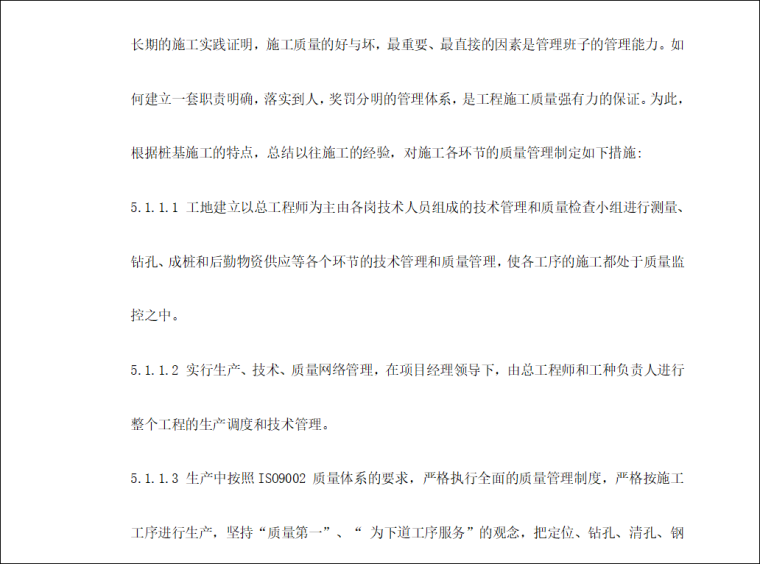 长期的施工实践证明，施工质量的好与坏，最重要、最直接的因素是管理班子的管理能力。如何建立一套职责明确，落实到人，奖罚分明的管理体系，是工程施工质量强有力的保证。为此，根据桩基施工的特点，总结以往施工的经验，对施工各环节的质量管理制定如下措施：

5.1.1.1 工地建立以总工程师为主由各岗技术人员组成的技术管理和质量检查小组进行测量、钻孔、成桩和后勤物资供应等各个环节的技术管理和质量管理，使各工序的施工都处于质量监控之中。

5.1.1.2 实行生产、技术、质量网络管理，在项目经理领导下，由总工程师和工种负责人进行整个工程的生产调度和技术管理。

5.1.1.3 生产中按照 ISO9002 质量体系的要求，严格执行全面的质量管理制度，严格按施工工序进行生产，坚持“质量第一”、“ 为下道工序服务”的观念，把定位、钻孔、清孔、钢